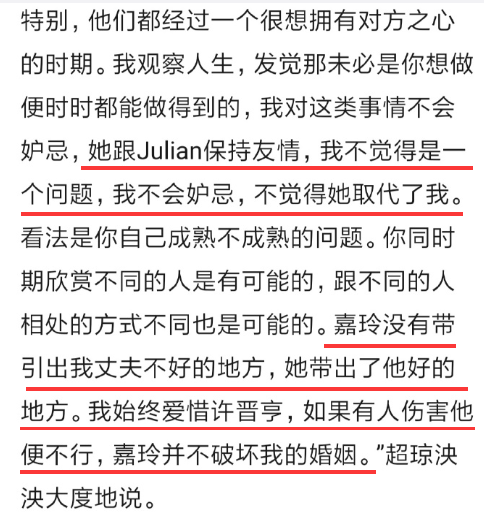 特别，他们都经过一个很想拥有对方之心的时期。我观察人生，发觉那未必是你想做便时时都能做得到的，我对这类事情不会妒忌，她跟Julian保持友情，我不觉得是一个问题，我不会妒忌，不觉得她取代了我。看法是你自己成熟不成熟的问题。你同时期欣赏不同的人是有可能的，跟不同的人相处的方式不同也是可能的。嘉玲没有带引出我丈夫不好的地方，她带出了他好的地方。我始终爱惜许晋亨，如果有人伤害他便不行，嘉玲并不破坏我的婚姻。”超琼泱泱大度地说。